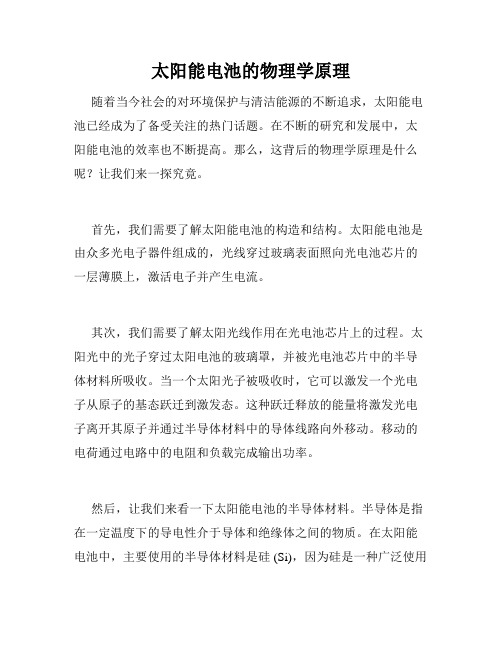 太阳能电池的物理学原理

随着当今社会的对环境保护与清洁能源的不断追求，太阳能电池已经成为了备受关注的热门话题。在不断的研究和发展中，太阳能电池的效率也不断提高。那么，这背后的物理学原理是什么呢？让我们来一探究竟。

首先，我们需要了解太阳能电池的构造和结构。太阳能电池是由众多光电子器件组成的，光线穿过玻璃表面照向光电池芯片的一层薄膜上，激活电子并产生电流。

其次，我们需要了解太阳光线作用在光电池芯片上的过程。太阳光中的光子穿过太阳电池的玻璃罩，并被光电池芯片中的半导体材料所吸收。当一个太阳光子被吸收时，它可以激发一个光电子从原子的基态跃迁到激发态。这种跃迁释放的能量将激发光电子离开其原子并通过半导体材料中的导体线路向外移动。移动的电荷通过电路中的电阻和负载完成输出功率。

然后，让我们来看一下太阳能电池的半导体材料。半导体是指在一定温度下的导电性介于导体和绝缘体之间的物质。在太阳能电池中，主要使用的半导体材料是硅 (Si)，因为硅是一种广泛使用